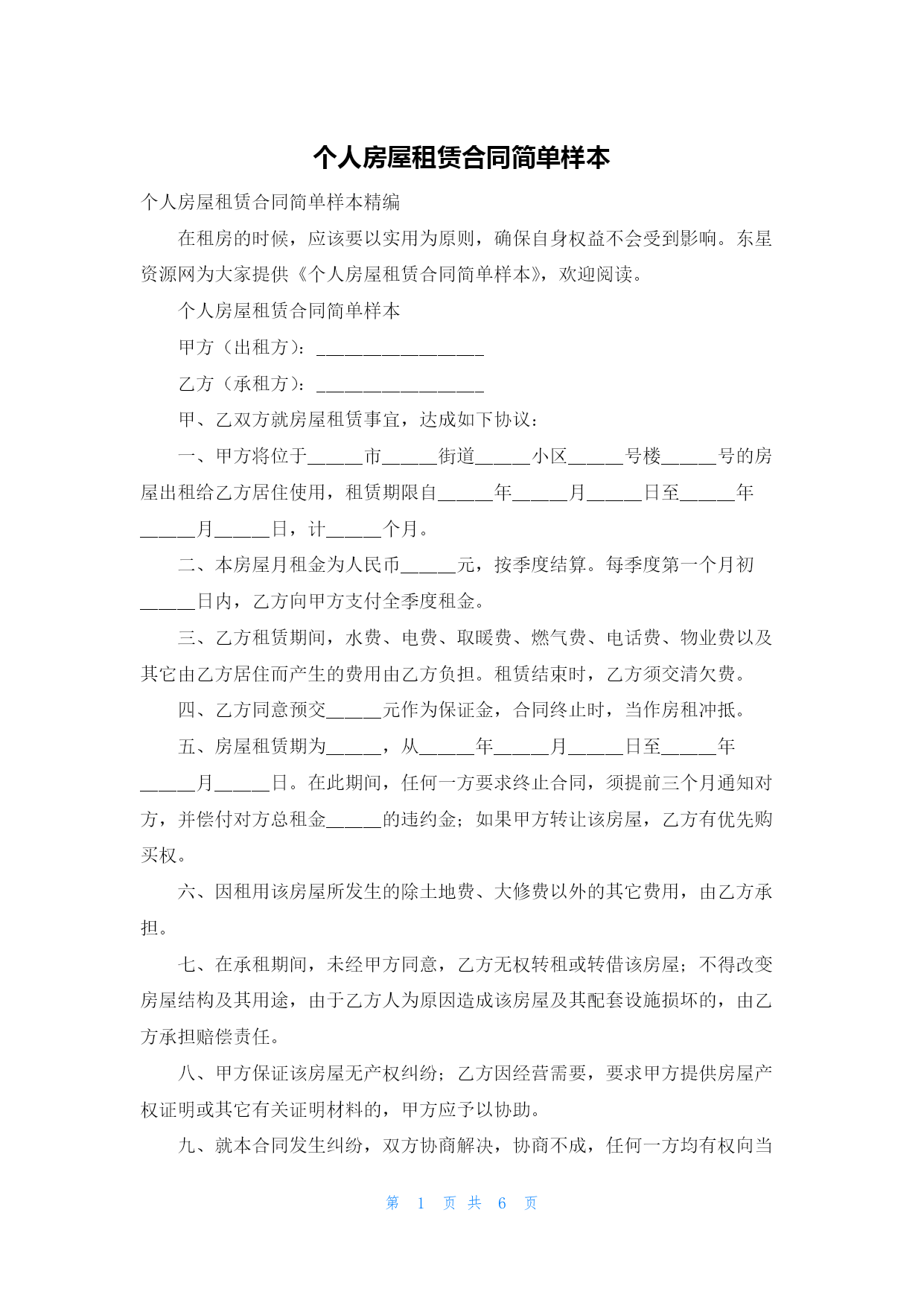 个人房屋租赁合同简单样本

个人房屋租赁合同简单样本精编

在租房的时候，应该要以实用为原则，确保自身权益不会受到影响。东星资源网为大家提供《个人房屋租赁合同简单样本》，欢迎阅读。

个人房屋租赁合同简单样本

甲方（出租方）：__________________

乙方（承租方）：__________________

甲、乙双方就房屋租赁事宜，达成如下协议：

一、甲方将位于______市______街道______小区______号楼______号的房屋出租给乙方居住使用，租赁期限自______年______月______日至______年______月______日，计______个月。

二、本房屋月租金为人民币______元，按季度结算。每季度第一个月初______日内，乙方向甲方支付全季度租金。

三、乙方租赁期间，水费、电费、取暖费、燃气费、电话费、物业费以及其它由乙方居住而产生的费用由乙方负担。租赁结束时，乙方须交清欠费。

四、乙方同意预交______元作为保证金，合同终止时，当作房租冲抵。

五、房屋租赁期为______，从______年______月______日至______年______月______日。在此期间，任何一方要求终止合同，须提前三个月通知对方，并偿付对方总租金______的违约金；如果甲方转让该房屋，乙方有优先购买权。

六、因租用该房屋所发生的除土地费、大修费以外的其它费用，由乙方承担。

七、在承租期间，未经甲方同意，乙方无权转租或转借该房屋；不得改变房屋结构及其用途，由于乙方人为原因造成该房屋及其配套设施损坏的，由乙方承担赔偿责任。

八、甲方保证该房屋无产权纠纷；乙方因经营需要，要求甲方提供房屋产权证明或其它有关证明材料的，甲方应予以协助。

九、就本合同发生纠纷，双方协商解决，协商不成，任何一方均有权向当

第 1 页 共 6 页